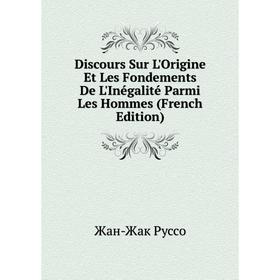 Discours Sur L'Origine Et Les Fondements De L'Inégalité Parmi Les Hommes (French Edition)

Жан-Жак Руссо